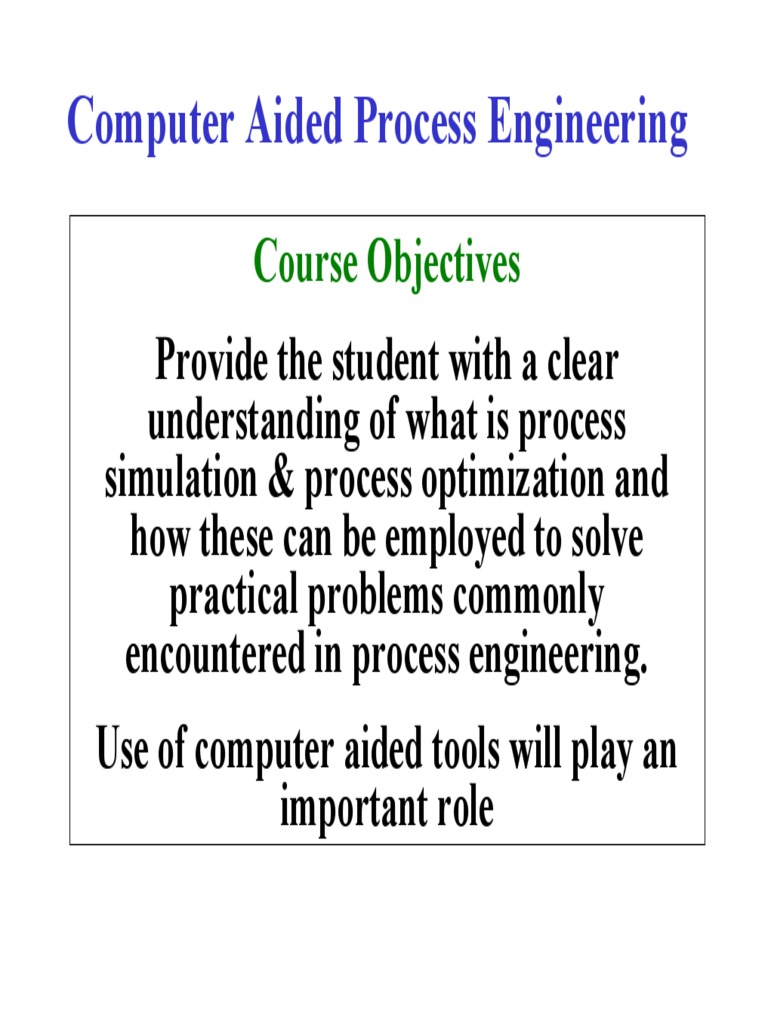 Computer Aided Process Engineering

Course Objectives

Provide the student with a clear understanding of what is process simulation & process optimization and how these can be employed to solve practical problems commonly encountered in process engineering.

Use of computer aided tools will play an important role